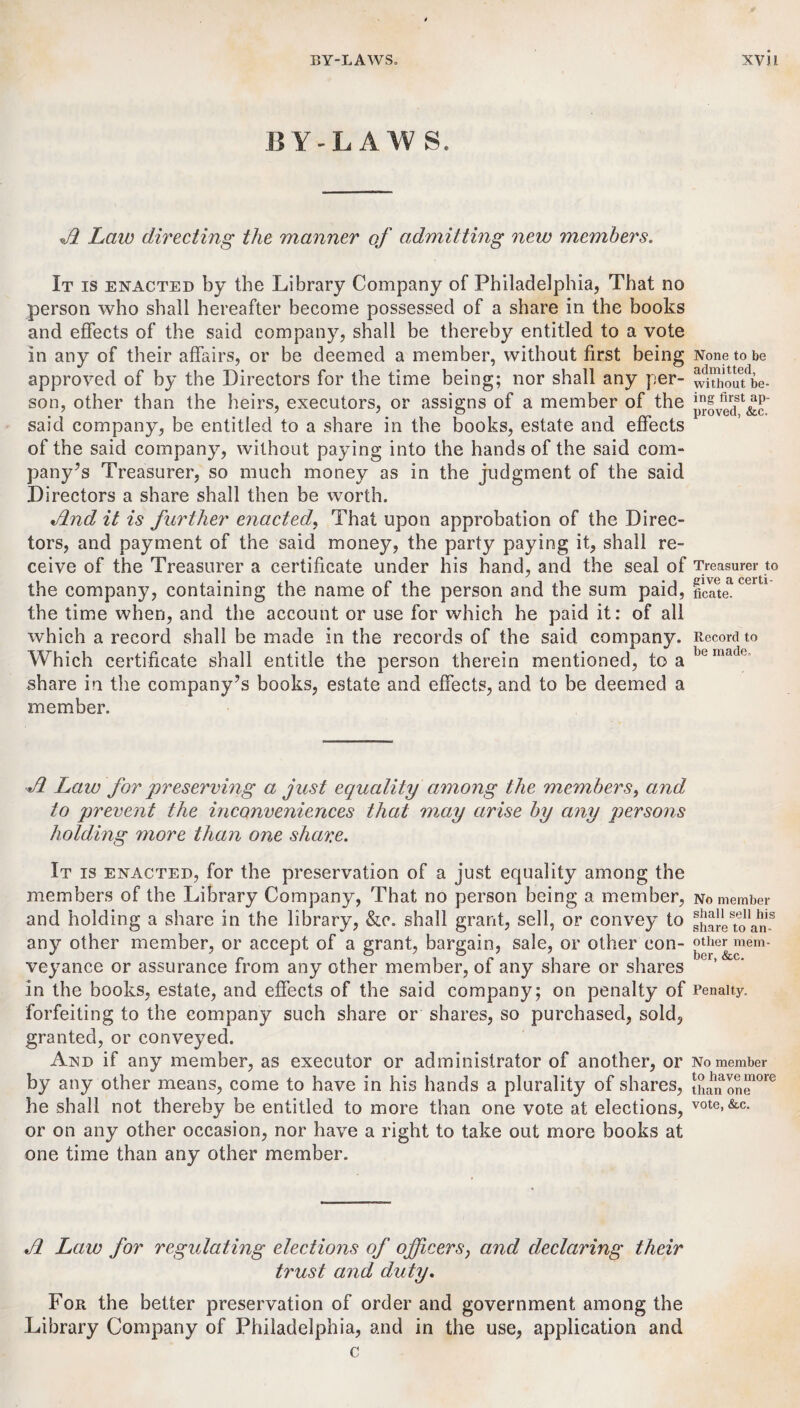 BY-LAWS. xvii

BY-LAWS.

A Law directing the manner of admitting new members.

It is enacted by the Library Company of Philadelphia, That no person who shall hereafter become possessed of a share in the books and effects of the said company, shall be thereby entitled to a vote in any of their affairs, or be deemed a member, without first being approved of by the Directors for the time being; nor shall any person, other than the heirs, executors, or assigns of a member of the said company, be entitled to a share in the books, estate and effects of the said company, without paying into the hands of the said company's Treasurer, so much money as in the judgment of the said Directors a share shall then be worth.

None to be admitted, without being first approved, &c.

And it is further enacted, That upon approbation of the Directors, and payment of the said money, the party paying it, shall receive of the Treasurer a certificate under his hand, and the seal of the company, containing the name of the person and the sum paid, the time when, and the account or use for which he paid it: of all which a record shall be made in the records of the said company. Which certificate shall entitle the person therein mentioned, to a share in the company's books, estate and effects, and to be deemed a member.

Treasurer to give a certificate.

Record to be made.

A Law for preserving a just equality among the members, and to prevent the inconveniences that may arise by any persons holding more than one share.

It is enacted, for the preservation of a just equality among the members of the Library Company, That no person being a member, and holding a share in the library, &c. shall grant, sell, or convey to any other member, or accept of a grant, bargain, sale, or other conveyance or assurance from any other member, of any share or shares in the books, estate, and effects of the said company; on penalty of forfeiting to the company such share or shares, so purchased, sold, granted, or conveyed.

No member shall sell his share to another member, &c.

Penalty.

And if any member, as executor or administrator of another, or by any other means, come to have in his hands a plurality of shares, he shall not thereby be entitled to more than one vote at elections, or on any other occasion, nor have a right to take out more books at one time than any other member.

No member to have more than one vote, &c.

A Law for regulating elections of officers, and declaring their trust and duty.

For the better preservation of order and government among the Library Company of Philadelphia, and in the use, application and

C